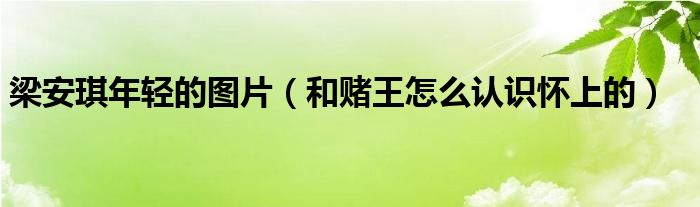 梁安琪年轻的图片（和赌王怎么认识怀上的）